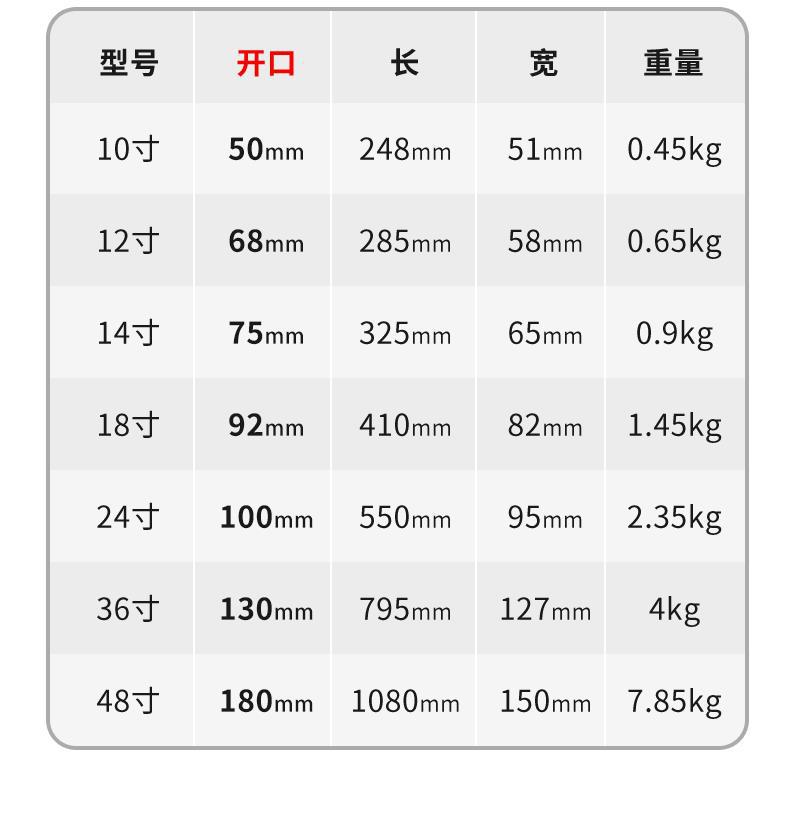 | 型号 | 开口 | 长 | 宽 | 重量 |
|---|---|---|---|---|
| 10寸 | 50mm | 248mm | 51mm | 0.45kg |
| 12寸 | 68mm | 285mm | 58mm | 0.65kg |
| 14寸 | 75mm | 325mm | 65mm | 0.9kg |
| 18寸 | 92mm | 410mm | 82mm | 1.45kg |
| 24寸 | 100mm | 550mm | 95mm | 2.35kg |
| 36寸 | 130mm | 795mm | 127mm | 4kg |
| 48寸 | 180mm | 1080mm | 150mm | 7.85kg |